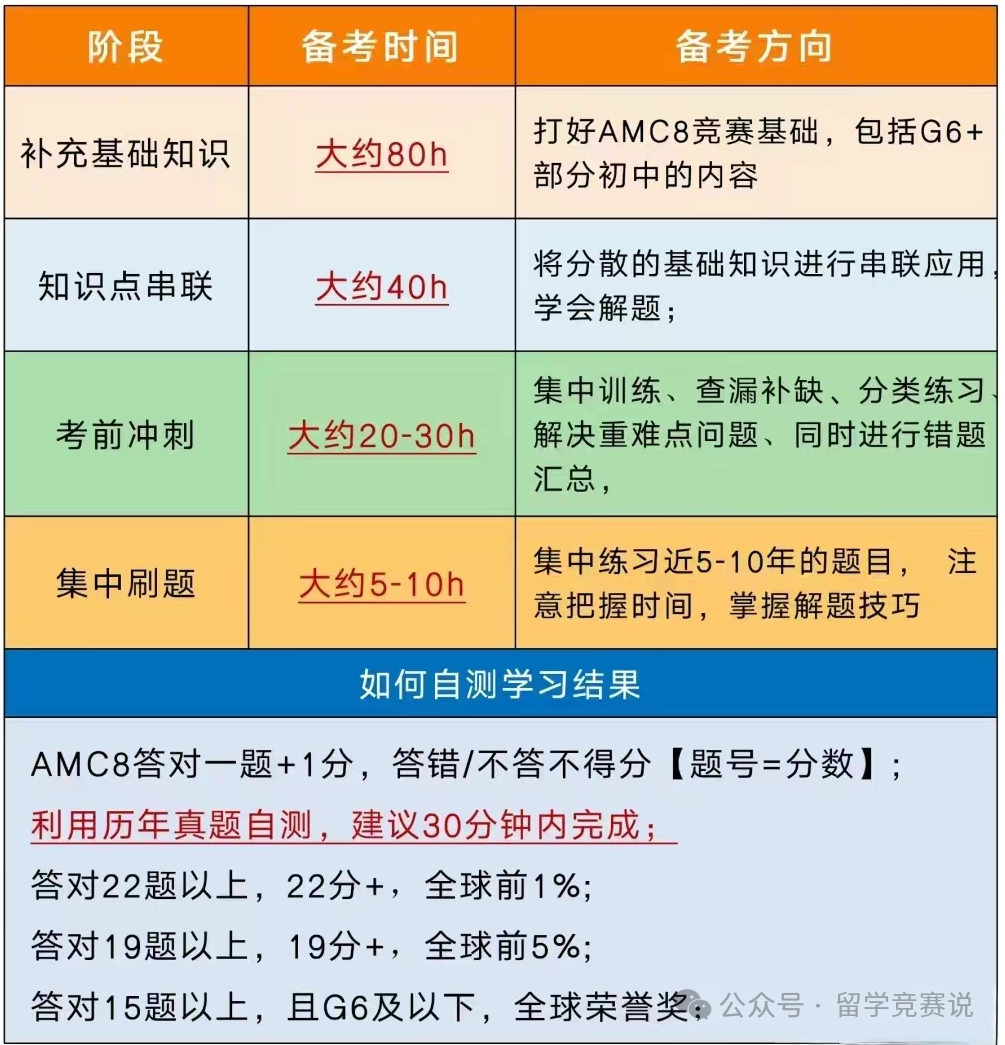 | 阶段 | 备考时间 | 备考方向 |
|---|---|---|
| 补充基础知识 | 大约80h | 打好AMC8竞赛基础，包括G6+部分初中的内容 |
| 知识点串联 | 大约40h | 将分散的基础知识进行串联应用，学会解题； |
| 考前冲刺 | 大约20-30h | 集中训练、查漏补缺、分类练习、解决重难点问题、同时进行错题汇总， |
| 集中刷题 | 大约5-10h | 集中练习近5-10年的题目， 注意把握时间，掌握解题技巧 |

如何自测学习结果

AMC8答对一题+1分，答错/不答不得分【题号=分数】；

利用历年真题自测，建议30分钟内完成；

答对22题以上，22分+，全球前1%;

答对19题以上，19分+，全球前5%;

答对15题以上，且G6及以下，全球荣誉奖；

公众号 · 留学竞赛说